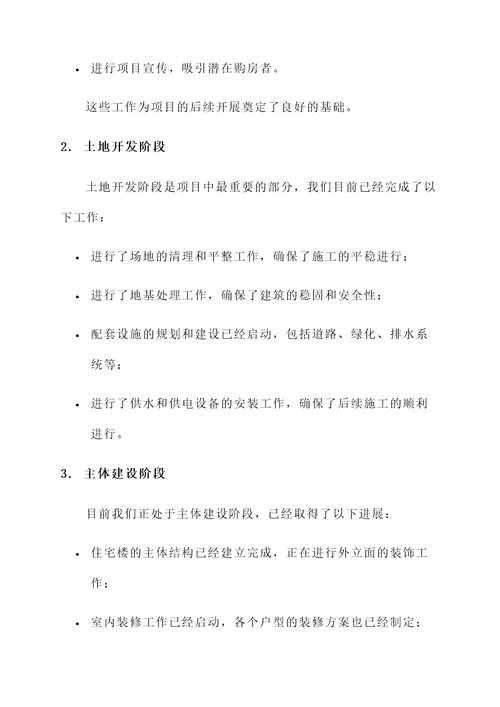 • 进行项目宣传，吸引潜在购房者。

这些工作为项目的后续开展奠定了良好的基础。

2. 土地开发阶段

土地开发阶段是项目中最重要的部分，我们目前已经完成了以下工作：

• 进行了场地的清理和平整工作，确保了施工的平稳进行；

• 进行了地基处理工作，确保了建筑的稳固和安全性；

• 配套设施的规划和建设已经启动，包括道路、绿化、排水系统等；

• 进行了供水和供电设备的安装工作，确保了后续施工的顺利进行。

3. 主体建设阶段

目前我们正处于主体建设阶段，已经取得了以下进展：

• 住宅楼的主体结构已经建立完成，正在进行外立面的装饰工作；

• 室内装修工作已经启动，各个户型的装修方案也已经制定；